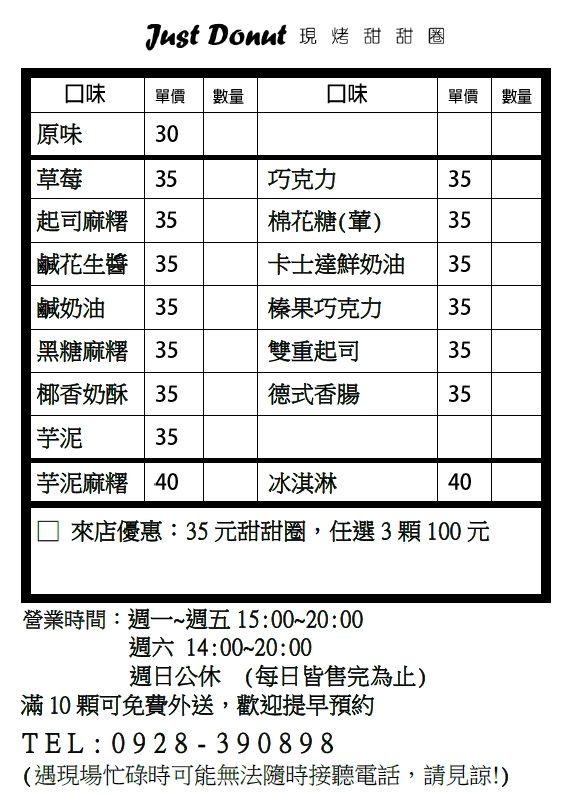 Just Donut 現烤甜甜圈

| 口味 | 單價 | 數量 | 口味 | 單價 | 數量 |
|---|---|---|---|---|---|
| 原味 | 30 | | | | |
| 草莓 | 35 | | 巧克力 | 35 | |
| 起司麻糬 | 35 | | 棉花糖(葷) | 35 | |
| 鹹花生醬 | 35 | | 卡士達鮮奶油 | 35 | |
| 鹹奶油 | 35 | | 榛果巧克力 | 35 | |
| 黑糖麻糬 | 35 | | 雙重起司 | 35 | |
| 椰香奶酥 | 35 | | 德式香腸 | 35 | |
| 芋泥 | 35 | | | | |
| 芋泥麻糬 | 40 | | 冰淇淋 | 40 | |

☐ 來店優惠：35元甜甜圈，任選3顆100元

營業時間：週一~週五 15:00~20:00
週六 14:00~20:00
週日公休 (每日皆售完為止)
滿10顆可免費外送，歡迎提早預約

TEL：0928-390898
(遇現場忙碌時可能無法隨時接聽電話，請見諒!)